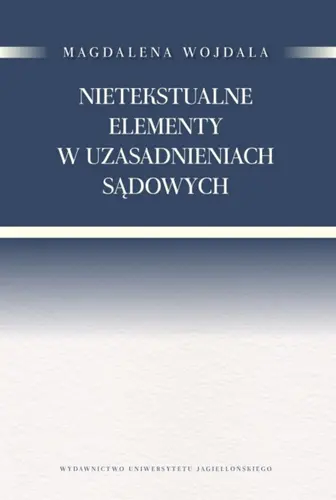 MAGDALENA WOJDALA

NIETEKSTUALNE ELEMENTY W UZASADNIENIACH SĄDOWYCH

WYDAWNICTWO UNIWERSYTETU JAGIELLOŃSKIEGO